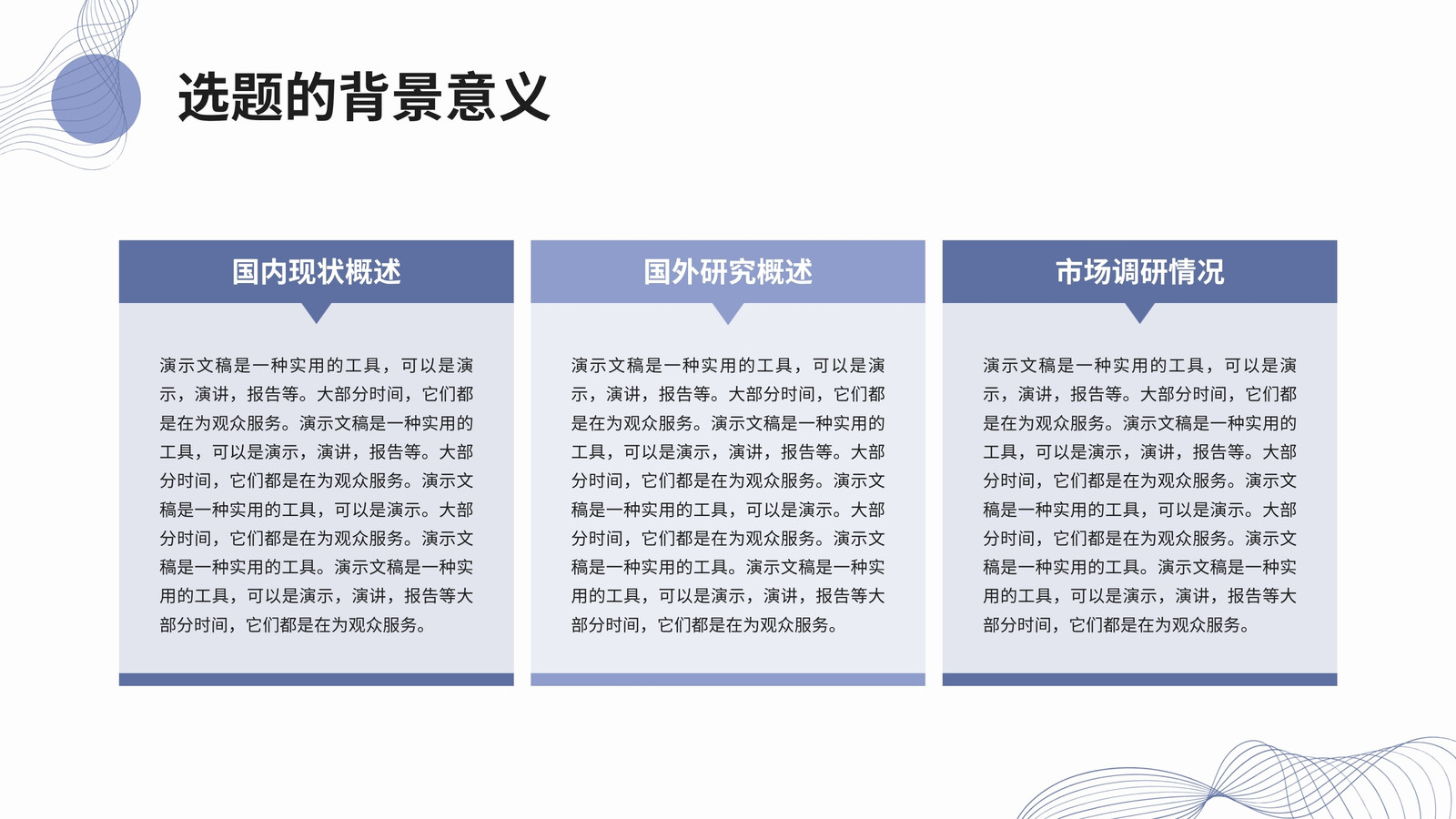 选题的背景意义

国内现状概述

演示文稿是一种实用的工具，可以是演示，演讲，报告等。大部分时间，它们都是在为观众服务。演示文稿是一种实用的工具，可以是演示，演讲，报告等。大部分时间，它们都是在为观众服务。演示文稿是一种实用的工具，可以是演示。大部分时间，它们都是在为观众服务。演示文稿是一种实用的工具。演示文稿是一种实用的工具，可以是演示，演讲，报告等大部分时间，它们都是在为观众服务。

国外研究概述

演示文稿是一种实用的工具，可以是演示，演讲，报告等。大部分时间，它们都是在为观众服务。演示文稿是一种实用的工具，可以是演示，演讲，报告等。大部分时间，它们都是在为观众服务。演示文稿是一种实用的工具，可以是演示。大部分时间，它们都是在为观众服务。演示文稿是一种实用的工具。演示文稿是一种实用的工具，可以是演示，演讲，报告等大部分时间，它们都是在为观众服务。

市场调研情况

演示文稿是一种实用的工具，可以是演示，演讲，报告等。大部分时间，它们都是在为观众服务。演示文稿是一种实用的工具，可以是演示，演讲，报告等。大部分时间，它们都是在为观众服务。演示文稿是一种实用的工具，可以是演示。大部分时间，它们都是在为观众服务。演示文稿是一种实用的工具。演示文稿是一种实用的工具，可以是演示，演讲，报告等大部分时间，它们都是在为观众服务。